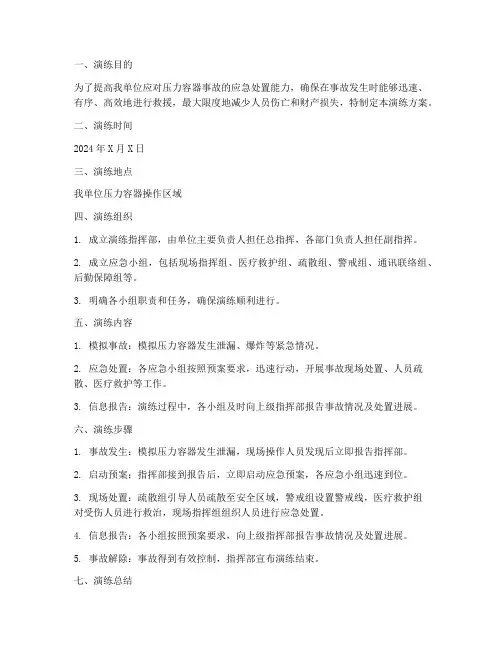 一、演练目的

为了提高我单位应对压力容器事故的应急处置能力，确保在事故发生时能够迅速、有序、高效地进行救援，最大限度地减少人员伤亡和财产损失，特制定本演练方案。

二、演练时间

2024 年 X 月 X 日

三、演练地点

我单位压力容器操作区域

四、演练组织

1. 成立演练指挥部，由单位主要负责人担任总指挥，各部门负责人担任副指挥。

2. 成立应急小组，包括现场指挥组、医疗救护组、疏散组、警戒组、通讯联络组、后勤保障组等。

3. 明确各小组职责和任务，确保演练顺利进行。

五、演练内容

1. 模拟事故：模拟压力容器发生泄漏、爆炸等紧急情况。

2. 应急处置：各应急小组按照预案要求，迅速行动，开展事故现场处置、人员疏散、医疗救护等工作。

3. 信息报告：演练过程中，各小组及时向上级指挥部报告事故情况及处置进展。

六、演练步骤

1. 事故发生：模拟压力容器发生泄漏，现场操作人员发现后立即报告指挥部。

2. 启动预案：指挥部接到报告后，立即启动应急预案，各应急小组迅速到位。

3. 现场处置：疏散组引导人员疏散至安全区域，警戒组设置警戒线，医疗救护组对受伤人员进行救治，现场指挥组组织人员进行应急处置。

4. 信息报告：各小组按照预案要求，向上级指挥部报告事故情况及处置进展。

5. 事故解除：事故得到有效控制，指挥部宣布演练结束。

七、演练总结